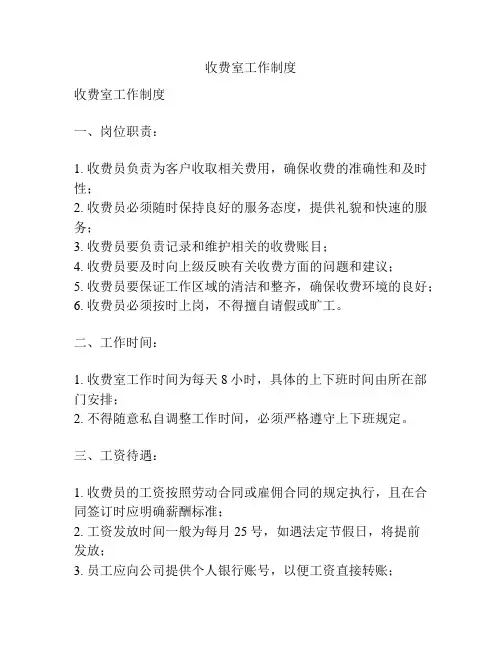 收费室工作制度

收费室工作制度

一、岗位职责：

1. 收费员负责为客户收取相关费用，确保收费的准确性和及时性；
2. 收费员必须随时保持良好的服务态度，提供礼貌和快速的服务；
3. 收费员要负责记录和维护相关的收费账目；
4. 收费员要及时向上级反映有关收费方面的问题和建议；
5. 收费员要保证工作区域的清洁和整齐，确保收费环境的良好；
6. 收费员必须按时上岗，不得擅自请假或旷工。

二、工作时间：

1. 收费室工作时间为每天 8 小时，具体的上下班时间由所在部门安排；
2. 不得随意私自调整工作时间，必须严格遵守上下班规定。

三、工资待遇：

1. 收费员的工资按照劳动合同或雇佣合同的规定执行，且在合同签订时应明确薪酬标准；
2. 工资发放时间一般为每月 25 号，如遇法定节假日，将提前发放；
3. 员工应向公司提供个人银行账号，以便工资直接转账；